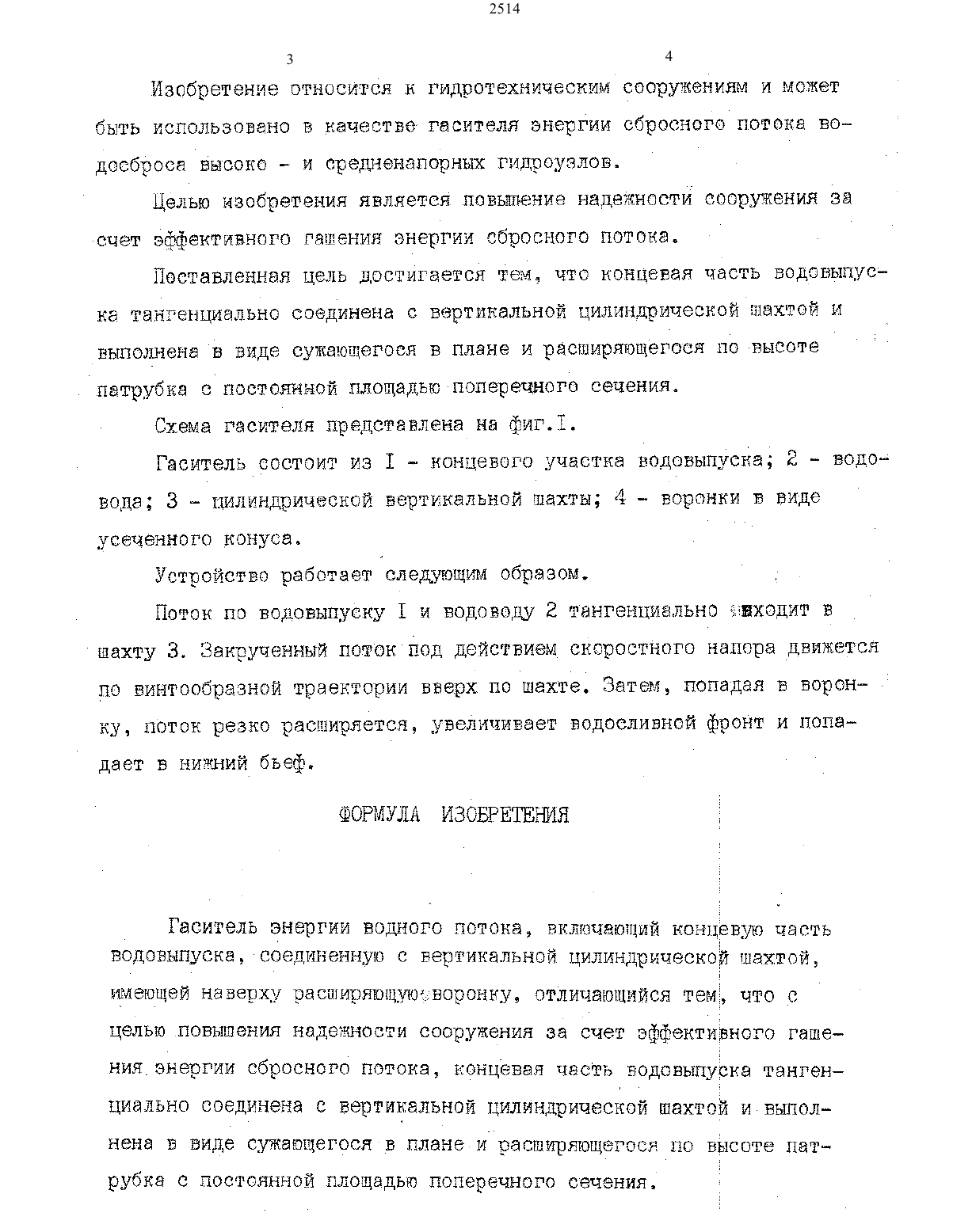 2514

3

4

Изобретение относится к гидротехническим сооружениям и может быть использовано в качестве гасителя энергии сбросного потока водосброса высоко - и средненапорных гидроузлов.

Целью изобретения является повышение надежности сооружения за счет эффективного гашения энергии сбросного потока.

Поставленная цель достигается тем, что концевая часть водовыпуска тангенциально соединена с вертикальной цилиндрической шахтой и выполнена в виде сужающегося в плане и расширяющегося по высоте патрубка с постоянной площадью поперечного сечения.

Схема гасителя представлена на фиг.I.

Гаситель состоит из I - концевого участка водовыпуска; 2 - водовода; 3 - цилиндрической вертикальной шахты; 4 - воронки в виде усеченного конуса.

Устройство работает следующим образом.

Поток по водовыпуску I и водоводу 2 тангенциально входит в шахту 3. Закрученный поток под действием скоростного напора движется по винтообразной траектории вверх по шахте. Затем, попадая в воронку, поток резко расширяется, увеличивает водосливной фронт и попадает в нижний бьеф.

ФОРМУЛА ИЗОБРЕТЕНИЯ

Гаситель энергии водного потока, включающий концевую часть водовыпуска, соединенную с вертикальной цилиндрической шахтой, имеющей наверху расширяющую воронку, отличающийся тем, что с целью повышения надежности сооружения за счет эффективного гашения энергии сбросного потока, концевая часть водовыпуска тангенциально соединена с вертикальной цилиндрической шахтой и выполнена в виде сужающегося в плане и расширяющегося по высоте патрубка с постоянной площадью поперечного сечения.